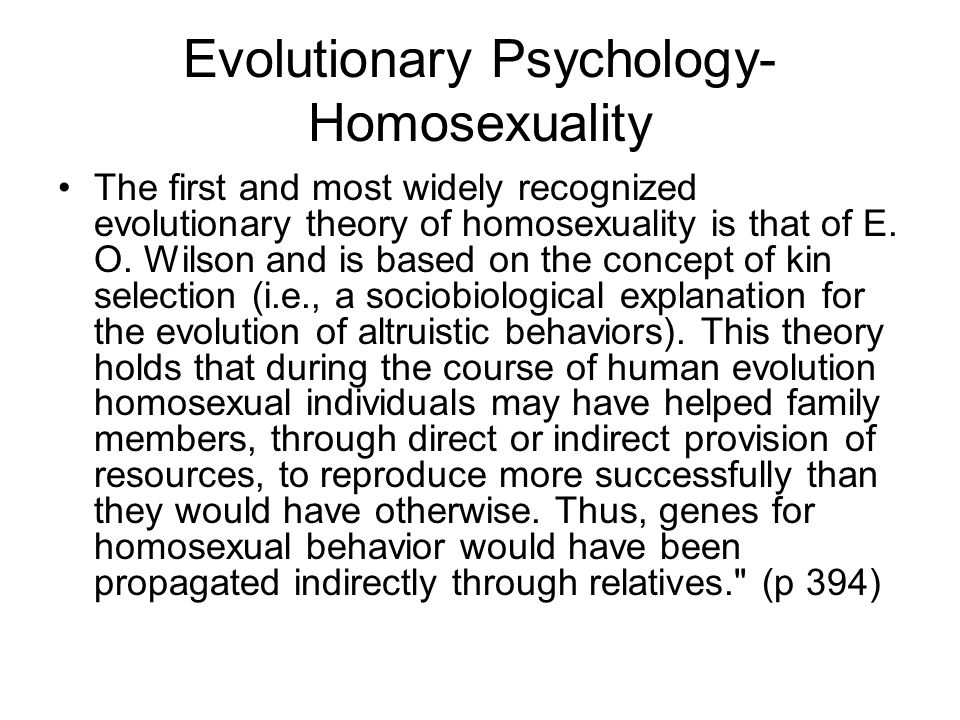 Evolutionary Psychology-Homosexuality

• The first and most widely recognized evolutionary theory of homosexuality is that of E. O. Wilson and is based on the concept of kin selection (i.e., a sociobiological explanation for the evolution of altruistic behaviors). This theory holds that during the course of human evolution homosexual individuals may have helped family members, through direct or indirect provision of resources, to reproduce more successfully than they would have otherwise. Thus, genes for homosexual behavior would have been propagated indirectly through relatives." (p 394)